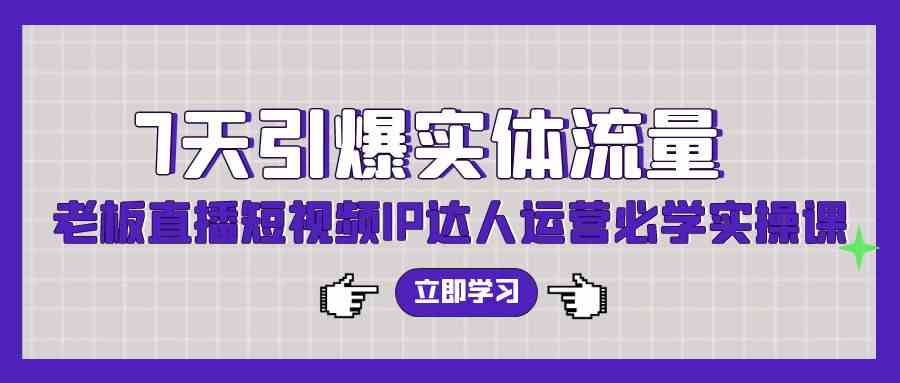 7天引爆实体流量

老板直播短视频IP达人运营必学实操课

立即学习